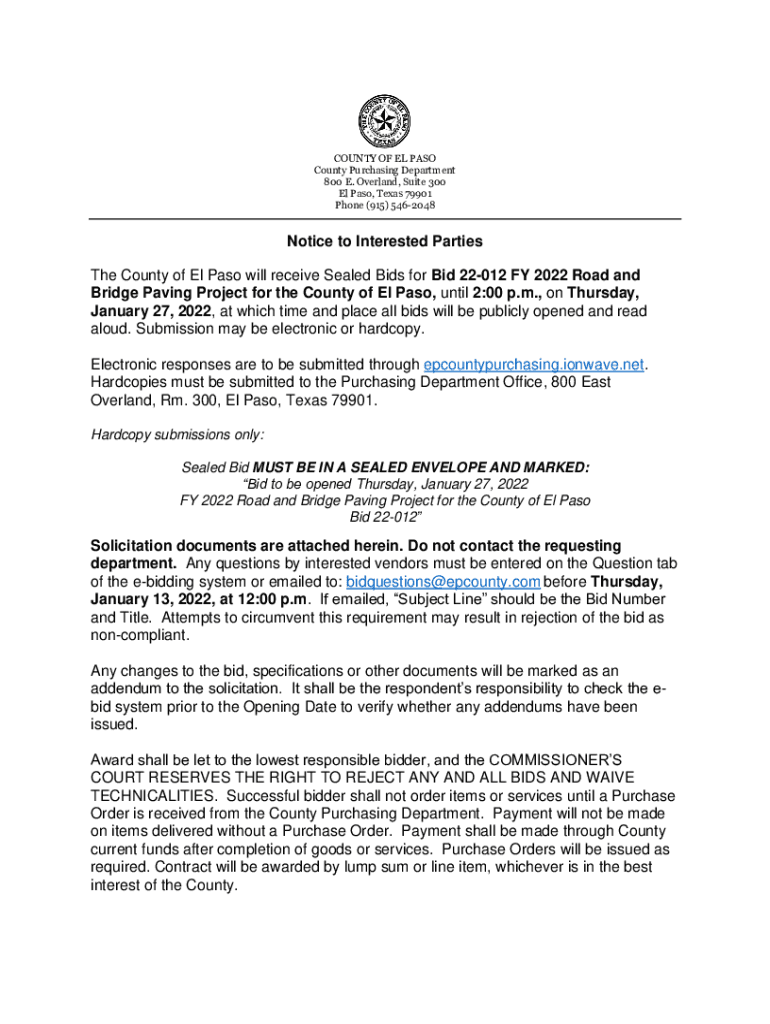 THE COUNTY OF EL PASO TEXAS

COUNTY OF EL PASO
County Purchasing Department
800 E. Overland, Suite 300
El Paso, Texas 79901
Phone (915) 546-2048

Notice to Interested Parties

The County of El Paso will receive Sealed Bids for Bid 22-012 FY 2022 Road and Bridge Paving Project for the County of El Paso, until 2:00 p.m., on Thursday, January 27, 2022, at which time and place all bids will be publicly opened and read aloud. Submission may be electronic or hardcopy.

Electronic responses are to be submitted through epcountypurchasing.ionwave.net. Hardcopies must be submitted to the Purchasing Department Office, 800 East Overland, Rm. 300, El Paso, Texas 79901.

Hardcopy submissions only:

Sealed Bid MUST BE IN A SEALED ENVELOPE AND MARKED:
"Bid to be opened Thursday, January 27, 2022
FY 2022 Road and Bridge Paving Project for the County of El Paso
Bid 22-012"

Solicitation documents are attached herein. Do not contact the requesting department. Any questions by interested vendors must be entered on the Question tab of the e-bidding system or emailed to: bidquestions@epcounty.com before Thursday, January 13, 2022, at 12:00 p.m. If emailed, "Subject Line" should be the Bid Number and Title. Attempts to circumvent this requirement may result in rejection of the bid as non-compliant.

Any changes to the bid, specifications or other documents will be marked as an addendum to the solicitation. It shall be the respondent's responsibility to check the e-bid system prior to the Opening Date to verify whether any addendums have been issued.

Award shall be let to the lowest responsible bidder, and the COMMISSIONER'S COURT RESERVES THE RIGHT TO REJECT ANY AND ALL BIDS AND WAIVE TECHNICALITIES. Successful bidder shall not order items or services until a Purchase Order is received from the County Purchasing Department. Payment will not be made on items delivered without a Purchase Order. Payment shall be made through County current funds after completion of goods or services. Purchase Orders will be issued as required. Contract will be awarded by lump sum or line item, whichever is in the best interest of the County.